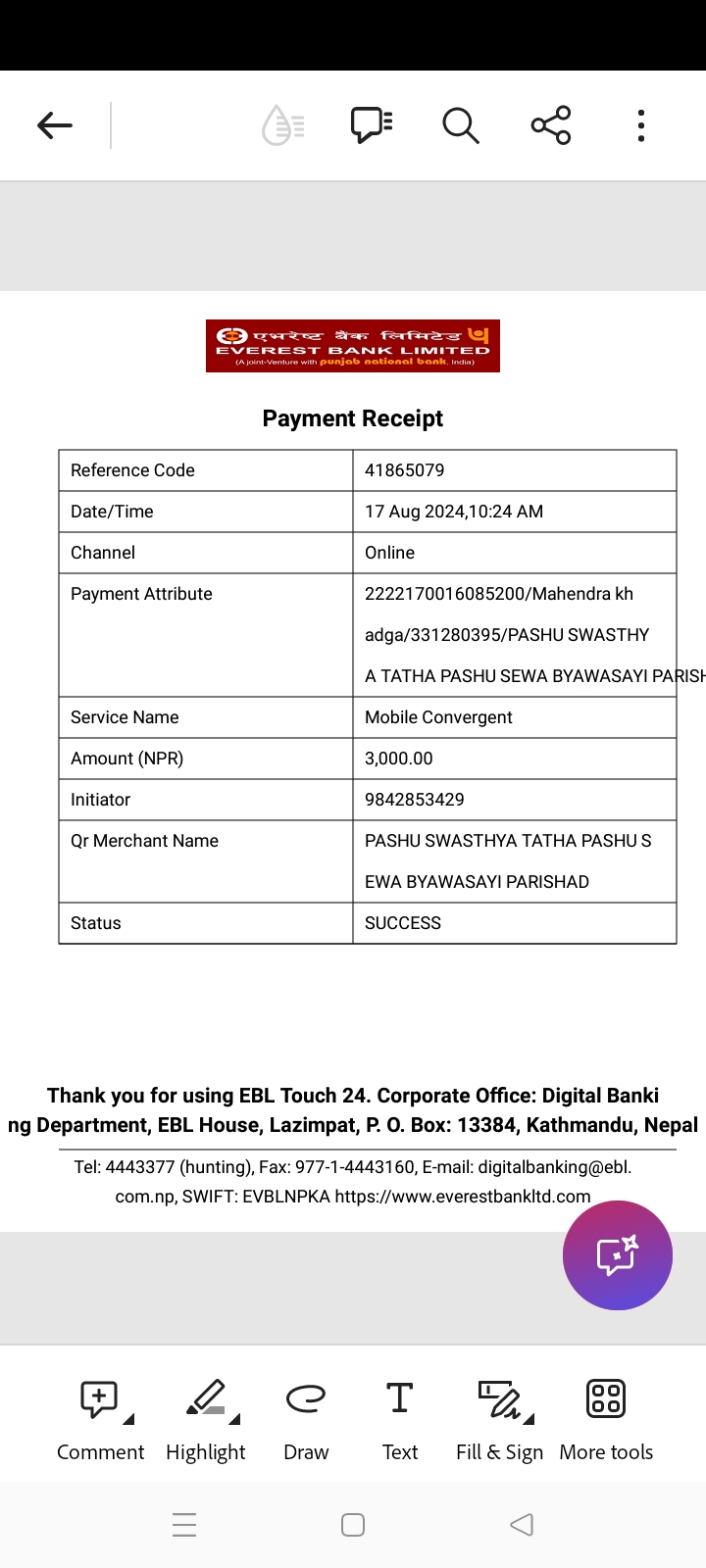 एभरेष्ट बैंक लिमिटेड
EVEREST BANK LIMITED
(A joint-Venture with punjab national bank, India)

Payment Receipt

| Reference Code | 41865079 |
|---|---|
| Date/Time | 17 Aug 2024,10:24 AM |
| Channel | Online |
| Payment Attribute | 2222170016085200/Mahendra kh adga/331280395/PASHU SWASTHY A TATHA PASHU SEWA BYAWASAYI PARISH |
| Service Name | Mobile Convergent |
| Amount (NPR) | 3,000.00 |
| Initiator | 9842853429 |
| Qr Merchant Name | PASHU SWASTHYA TATHA PASHU S EWA BYAWASAYI PARISHAD |
| Status | SUCCESS |

Thank you for using EBL Touch 24. Corporate Office: Digital Banking Department, EBL House, Lazimpat, P. O. Box: 13384, Kathmandu, Nepal

Tel: 4443377 (hunting), Fax: 977-1-4443160, E-mail: digitalbanking@ebl.com.np, SWIFT: EVBLNPKA https://www.everestbankltd.com

Comment Highlight Draw Text Fill & Sign More tools